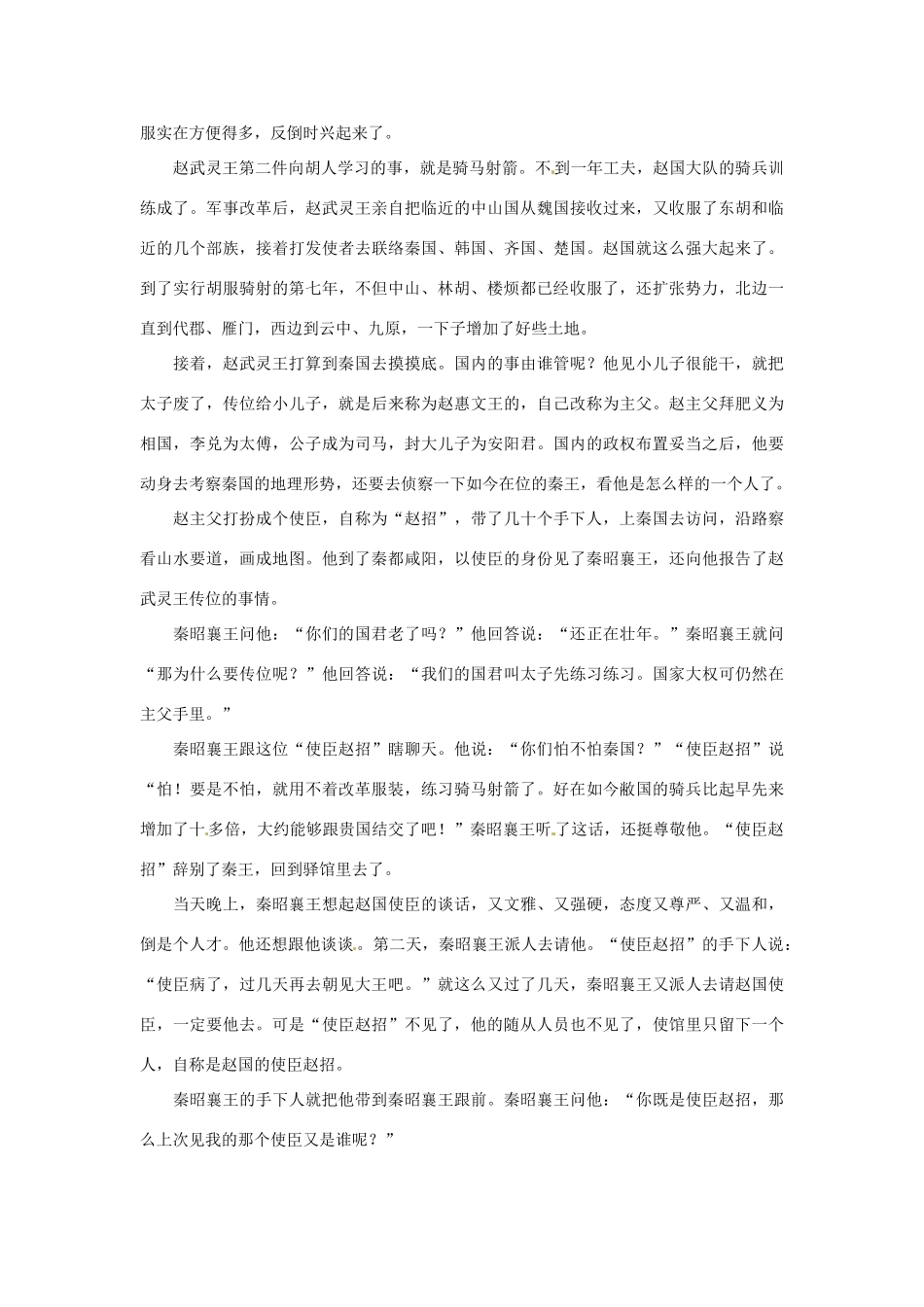 服实在方便得多，反倒时兴起来了。

赵武灵王第二件向胡人学习的事，就是骑马射箭。不到一年工夫，赵国大队的骑兵训练成了。军事改革后，赵武灵王亲自把临近的中山国从魏国接收过来，又收服了东胡和临近的几个部族，接着打发使者去联络秦国、韩国、齐国、楚国。赵国就这么强大起来了。到了实行胡服骑射的第七年，不但中山、林胡、楼烦都已经收服了，还扩张势力，北边一直到代郡、雁门，西边到云中、九原，一下子增加了好些土地。

接着，赵武灵王打算到秦国去摸摸底。国内的事由谁管呢？他见小儿子很能干，就把太子废了，传位给小儿子，就是后来称为赵惠文王的，自己改称为主父。赵主父拜肥义为相国，李兑为太傅，公子成为司马，封大儿子为安阳君。国内的政权布置妥当之后，他要动身去考察秦国的地理形势，还要去侦察一下如今在位的秦王，看他是怎么样的一个人了。

赵主父打扮成个使臣，自称为“赵招”，带了几十个手下人，上秦国去访问，沿路察看山水要道，画成地图。他到了秦都咸阳，以使臣的身份见了秦昭襄王，还向他报告了赵武灵王传位的事情。

秦昭襄王问他：“你们的国君老了吗？”他回答说：“还正在壮年。”秦昭襄王就问“那为什么要传位呢？”他回答说：“我们的国君叫太子先练习练习。国家大权可仍然在主父手里。”

秦昭襄王跟这位“使臣赵招”瞎聊天。他说：“你们怕不怕秦国？”“使臣赵招”说“怕！要是不怕，就用不着改革服装，练习骑马射箭了。好在如今敝国的骑兵比起早先来增加了十多倍，大约能够跟贵国结交了吧！”秦昭襄王听了这话，还挺尊敬他。“使臣赵招”辞别了秦王，回到驿馆里去了。

当天晚上，秦昭襄王想起赵国使臣的谈话，又文雅、又强硬，态度又尊严、又温和，倒是个人才。他还想跟他谈谈。第二天，秦昭襄王派人去请他。“使臣赵招”的手下人说：“使臣病了，过几天再去朝见大王吧。”就这么又过了几天，秦昭襄王又派人去请赵国使臣，一定要他去。可是“使臣赵招”不见了，他的随从人员也不见了，使馆里只留下一个人，自称是赵国的使臣赵招。

秦昭襄王的手下人就把他带到秦昭襄王跟前。秦昭襄王问他：“你既是使臣赵招，那么上次见我的那个使臣又是谁呢？”